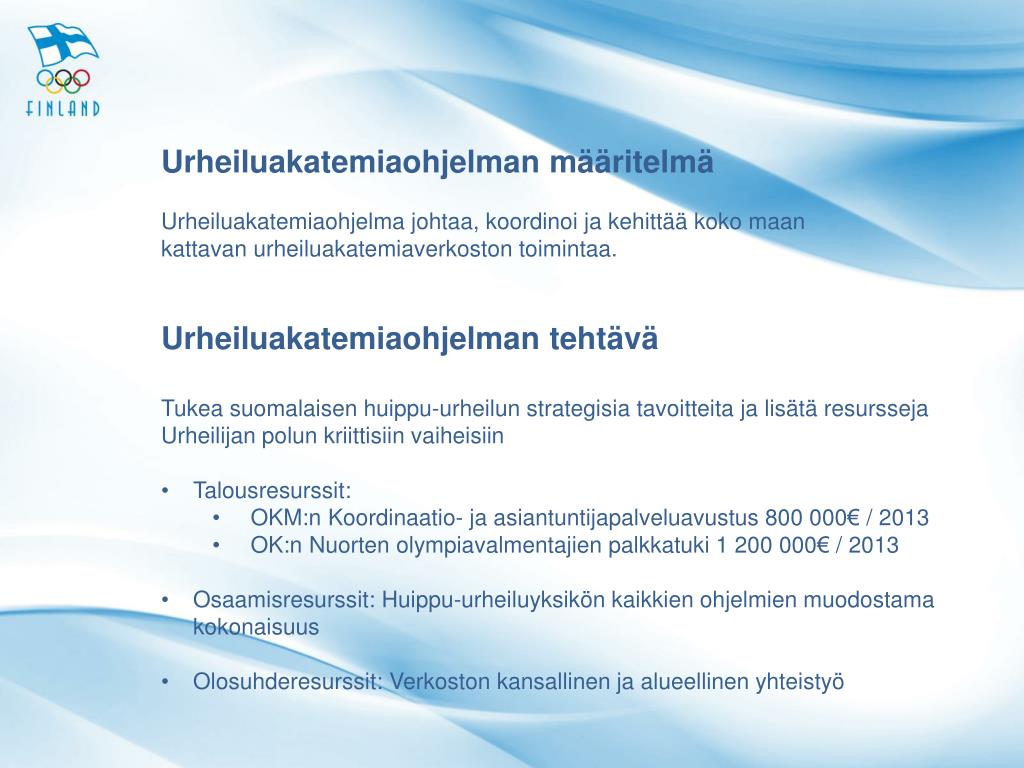 FINLAND

Urheiluakatemiaohjelman määritelmä

Urheiluakatemiaohjelma johtaa, koordinoi ja kehittää koko maan kattavan urheiluakatemiaverkoston toimintaa.

Urheiluakatemiaohjelman tehtävä

Tukea suomalaisen huippu-urheilun strategisia tavoitteita ja lisätä resursseja Urheilijan polun kriittisiin vaiheisiin

• Talousresurssit:
• OKM:n Koordinaatio- ja asiantuntijapalveluavustus 800 000€ / 2013
• OK:n Nuorten olympiavalmentajien palkkatuki 1 200 000€ / 2013

• Osaamisresurssit: Huippu-urheiluyksikön kaikkien ohjelmien muodostama kokonaisuus

• Olosuhderesurssit: Verkoston kansallinen ja alueellinen yhteistyö